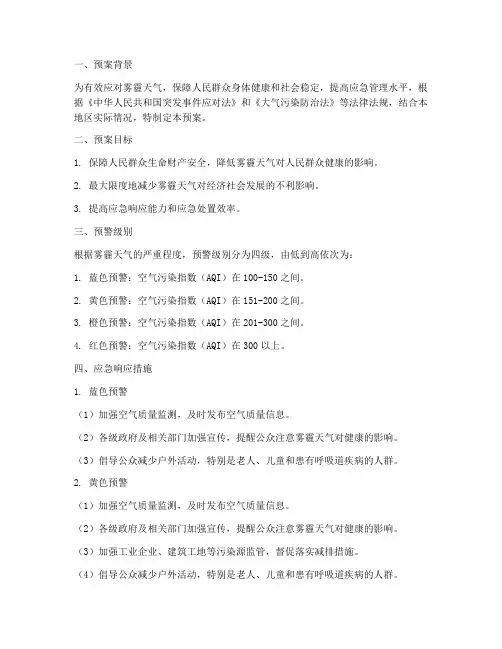 一、预案背景

为有效应对雾霾天气，保障人民群众身体健康和社会稳定，提高应急管理水平，根据《中华人民共和国突发事件应对法》和《大气污染防治法》等法律法规，结合本地区实际情况，特制定本预案。

二、预案目标

1. 保障人民群众生命财产安全，降低雾霾天气对人民群众健康的影响。

2. 最大限度地减少雾霾天气对经济社会发展的不利影响。

3. 提高应急响应能力和应急处置效率。

三、预警级别

根据雾霾天气的严重程度，预警级别分为四级，由低到高依次为：

1. 蓝色预警：空气污染指数（AQI）在 100-150 之间。

2. 黄色预警：空气污染指数（AQI）在 151-200 之间。

3. 橙色预警：空气污染指数（AQI）在 201-300 之间。

4. 红色预警：空气污染指数（AQI）在 300 以上。

四、应急响应措施

1. 蓝色预警

（1）加强空气质量监测，及时发布空气质量信息。

（2）各级政府及相关部门加强宣传，提醒公众注意雾霾天气对健康的影响。

（3）倡导公众减少户外活动，特别是老人、儿童和患有呼吸道疾病的人群。

2. 黄色预警

（1）加强空气质量监测，及时发布空气质量信息。

（2）各级政府及相关部门加强宣传，提醒公众注意雾霾天气对健康的影响。

（3）加强工业企业、建筑工地等污染源监管，督促落实减排措施。

（4）倡导公众减少户外活动，特别是老人、儿童和患有呼吸道疾病的人群。